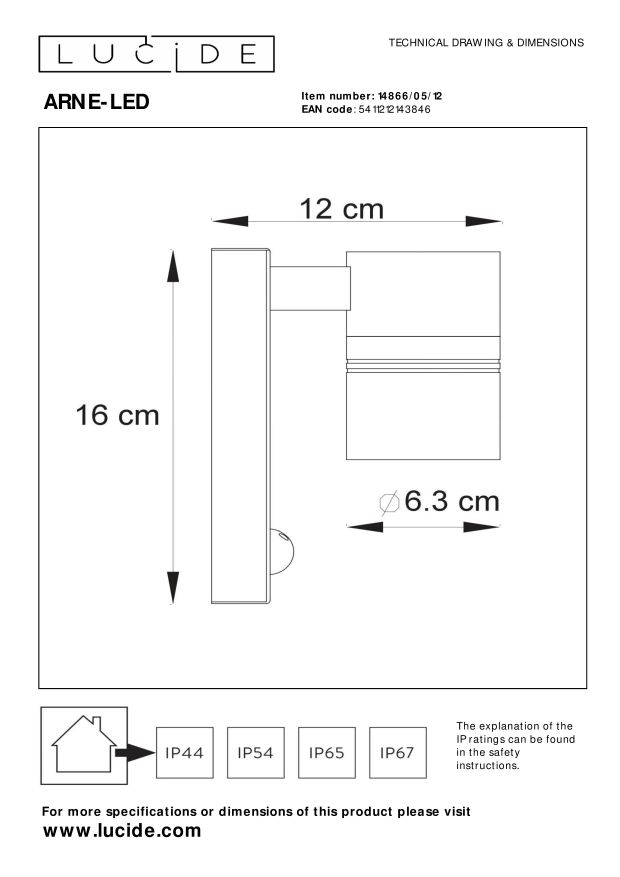 LUCIDE

TECHNICAL DRAWING & DIMENSIONS

ARNE-LED

Item number: 14866/05/12
EAN code: 5411212143846

12 cm

16 cm

∅6.3 cm

IP44 IP54 IP65 IP67

The explanation of the IP ratings can be found in the safety instructions.

For more specifications or dimensions of this product please visit
www.lucide.com